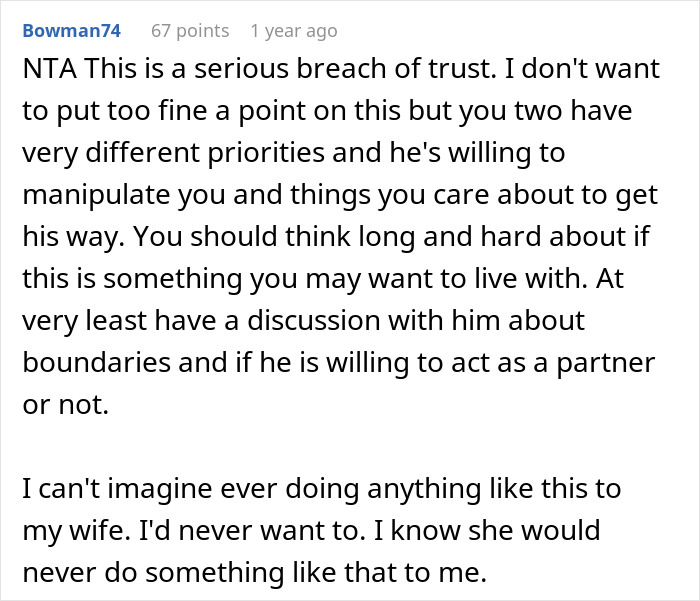 Bowman74 67 points 1 year ago

NTA This is a serious breach of trust. I don't want to put too fine a point on this but you two have very different priorities and he's willing to manipulate you and things you care about to get his way. You should think long and hard about if this is something you may want to live with. At very least have a discussion with him about boundaries and if he is willing to act as a partner or not.

I can't imagine ever doing anything like this to my wife. I'd never want to. I know she would never do something like that to me.